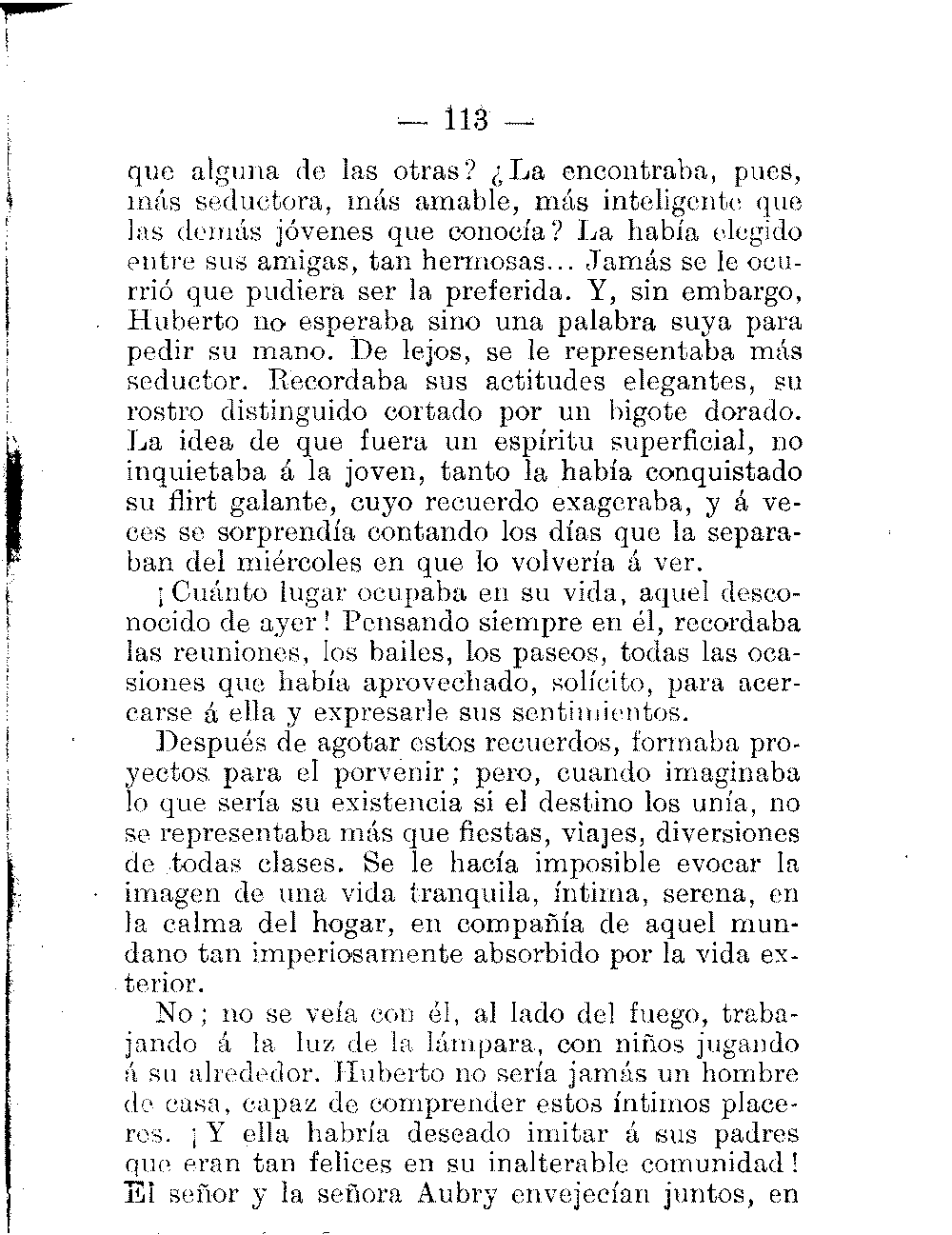 — 113 —

que alguna de las otras? ¿La encontraba, pues, más seductora, más amable, más inteligente que las demás jóvenes que conocía? La había elegido entre sus amigas, tan hermosas... Jamás se le ocurrió que pudiera ser la preferida. Y, sin embargo, Huberto no esperaba sino una palabra suya para pedir su mano. De lejos, se le representaba más seductor. Recordaba sus actitudes elegantes, su rostro distinguido cortado por un bigote dorado. La idea de que fuera un espíritu superficial, no inquietaba á la joven, tanto la había conquistado su flirt galante, cuyo recuerdo exageraba, y á veces se sorprendía contando los días que la separaban del miércoles en que lo volvería á ver.

¡Cuánto lugar ocupaba en su vida, aquel desconocido de ayer! Pensando siempre en él, recordaba las reuniones, los bailes, los paseos, todas las ocasiones que había aprovechado, solícito, para acercarse á ella y expresarle sus sentimientos.

Después de agotar estos recuerdos, formaba proyectos para el porvenir; pero, cuando imaginaba lo que sería su existencia si el destino los unía, no se representaba más que fiestas, viajes, diversiones de todas clases. Se le hacía imposible evocar la imagen de una vida tranquila, íntima, serena, en la calma del hogar, en compañía de aquel mundano tan imperiosamente absorbido por la vida exterior.

No; no se veía con él, al lado del fuego, trabajando á la luz de la lámpara, con niños jugando á su alrededor. Huberto no sería jamás un hombre de casa, capaz de comprender estos íntimos placeres. ¡Y ella habría deseado imitar á sus padres que eran tan felices en su inalterable comunidad! El señor y la señora Aubry envejecían juntos, en